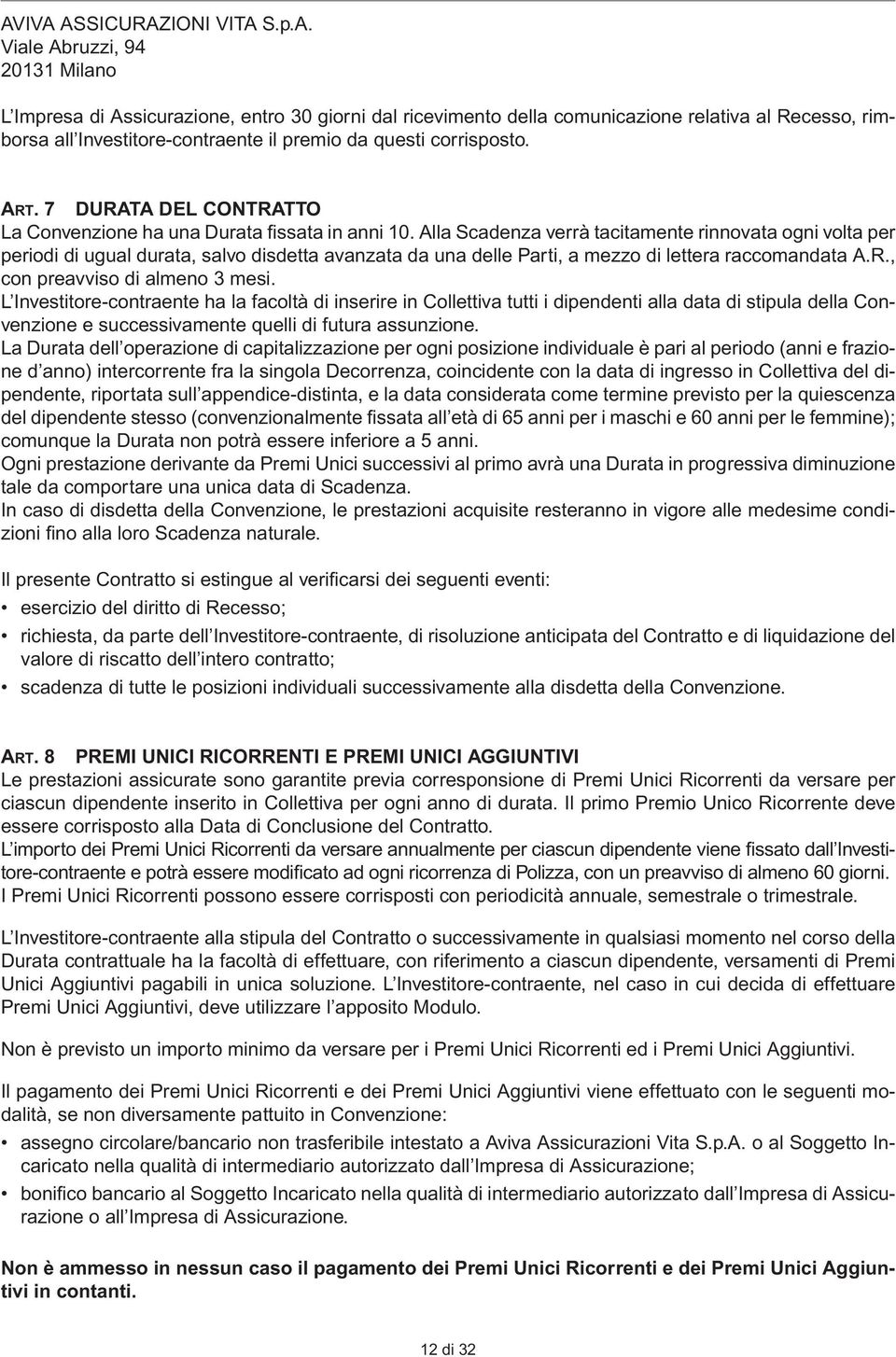 AVIVA ASSICURAZIONI VITA S.p.A.
Viale Abruzzi, 94
20131 Milano

L'Impresa di Assicurazione, entro 30 giorni dal ricevimento della comunicazione relativa al Recesso, rimborsa all'Investitore-contraente il premio da questi corrisposto.

ART. 7 DURATA DEL CONTRATTO
La Convenzione ha una Durata fissata in anni 10. Alla Scadenza verrà tacitamente rinnovata ogni volta per periodi di ugual durata, salvo disdetta avanzata da una delle Parti, a mezzo di lettera raccomandata A.R., con preavviso di almeno 3 mesi.
L'Investitore-contraente ha la facoltà di inserire in Collettiva tutti i dipendenti alla data di stipula della Convenzione e successivamente quelli di futura assunzione.
La Durata dell'operazione di capitalizzazione per ogni posizione individuale è pari al periodo (anni e frazione d'anno) intercorrente fra la singola Decorrenza, coincidente con la data di ingresso in Collettiva del dipendente, riportata sull'appendice-distinta, e la data considerata come termine previsto per la quiescenza del dipendente stesso (convenzionalmente fissata all'età di 65 anni per i maschi e 60 anni per le femmine); comunque la Durata non potrà essere inferiore a 5 anni.
Ogni prestazione derivante da Premi Unici successivi al primo avrà una Durata in progressiva diminuzione tale da comportare una unica data di Scadenza.
In caso di disdetta della Convenzione, le prestazioni acquisite resteranno in vigore alle medesime condizioni fino alla loro Scadenza naturale.

Il presente Contratto si estingue al verificarsi dei seguenti eventi:
• esercizio del diritto di Recesso;
• richiesta, da parte dell'Investitore-contraente, di risoluzione anticipata del Contratto e di liquidazione del valore di riscatto dell'intero contratto;
• scadenza di tutte le posizioni individuali successivamente alla disdetta della Convenzione.

ART. 8 PREMI UNICI RICORRENTI E PREMI UNICI AGGIUNTIVI
Le prestazioni assicurate sono garantite previa corresponsione di Premi Unici Ricorrenti da versare per ciascun dipendente inserito in Collettiva per ogni anno di durata. Il primo Premio Unico Ricorrente deve essere corrisposto alla Data di Conclusione del Contratto.
L'importo dei Premi Unici Ricorrenti da versare annualmente per ciascun dipendente viene fissato dall'Investitore-contraente e potrà essere modificato ad ogni ricorrenza di Polizza, con un preavviso di almeno 60 giorni.
I Premi Unici Ricorrenti possono essere corrisposti con periodicità annuale, semestrale o trimestrale.

L'Investitore-contraente alla stipula del Contratto o successivamente in qualsiasi momento nel corso della Durata contrattuale ha la facoltà di effettuare, con riferimento a ciascun dipendente, versamenti di Premi Unici Aggiuntivi pagabili in unica soluzione. L'Investitore-contraente, nel caso in cui decida di effettuare Premi Unici Aggiuntivi, deve utilizzare l'apposito Modulo.

Non è previsto un importo minimo da versare per i Premi Unici Ricorrenti ed i Premi Unici Aggiuntivi.

Il pagamento dei Premi Unici Ricorrenti e dei Premi Unici Aggiuntivi viene effettuato con le seguenti modalità, se non diversamente pattuito in Convenzione:
• assegno circolare/bancario non trasferibile intestato a Aviva Assicurazioni Vita S.p.A. o al Soggetto Incaricato nella qualità di intermediario autorizzato dall'Impresa di Assicurazione;
• bonifico bancario al Soggetto Incaricato nella qualità di intermediario autorizzato dall'Impresa di Assicurazione o all'Impresa di Assicurazione.

Non è ammesso in nessun caso il pagamento dei Premi Unici Ricorrenti e dei Premi Unici Aggiuntivi in contanti.

12 di 32